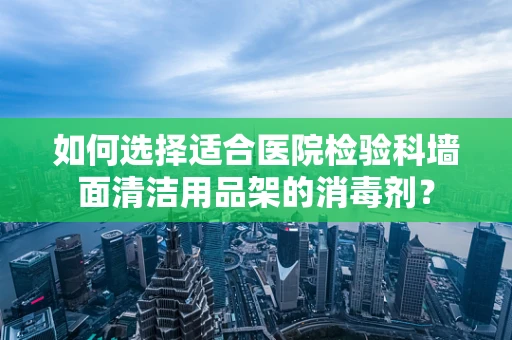 如何选择适合医院检验科墙面清洁用品架的消毒剂？